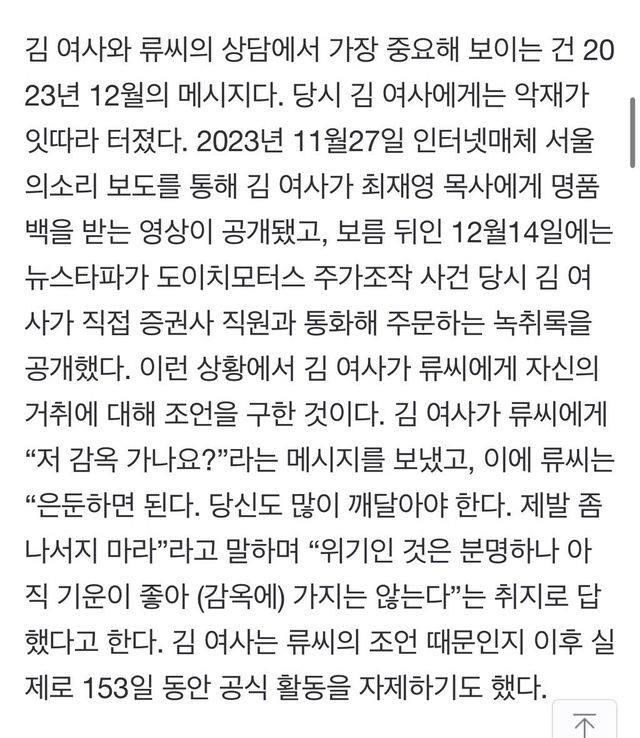 김 여사와 류씨의 상담에서 가장 중요해 보이는 건 2023년 12월의 메시지다. 당시 김 여사에게는 악재가 잇따라 터졌다. 2023년 11월27일 인터넷매체 서울의소리 보도를 통해 김 여사가 최재영 목사에게 명품백을 받는 영상이 공개됐고, 보름 뒤인 12월14일에는 뉴스타파가 도이치모터스 주가조작 사건 당시 김 여사가 직접 증권사 직원과 통화해 주문하는 녹취록을 공개했다. 이런 상황에서 김 여사가 류씨에게 자신의 거취에 대해 조언을 구한 것이다. 김 여사가 류씨에게 “저 감옥 가나요?”라는 메시지를 보냈고, 이에 류씨는 “은둔하면 된다. 당신도 많이 깨달아야 한다. 제발 좀 나서지 마라”라고 말하며 “위기인 것은 분명하나 아직 기운이 좋아 (감옥에) 가지는 않는다”는 취지로 답했다고 한다. 김 여사는 류씨의 조언 때문인지 이후 실제로 153일 동안 공식 활동을 자제하기도 했다.